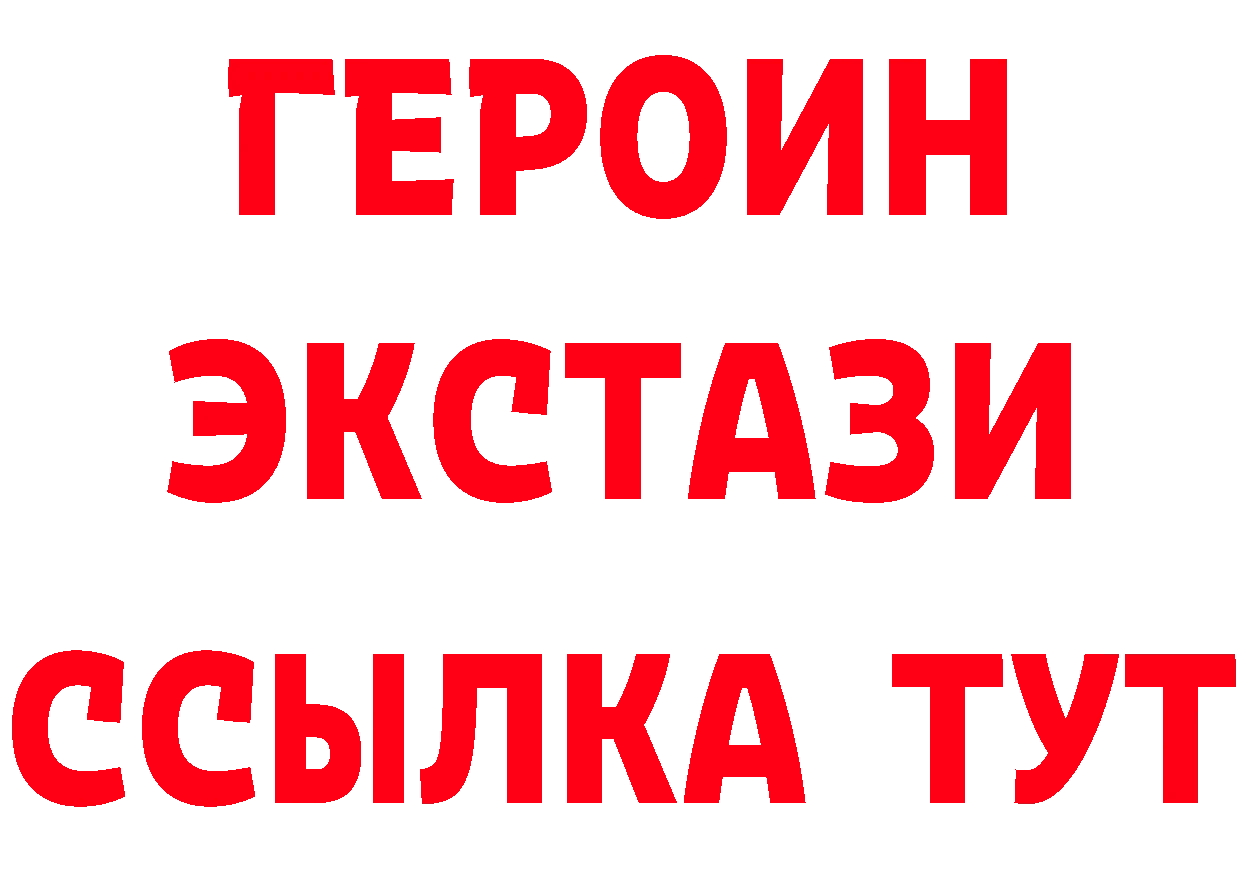 ГЕРОИН
ЭКСТАЗИ
ССЫЛКА ТУТ